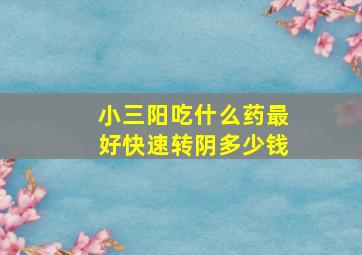 小三阳吃什么药最好快速转阴多少钱